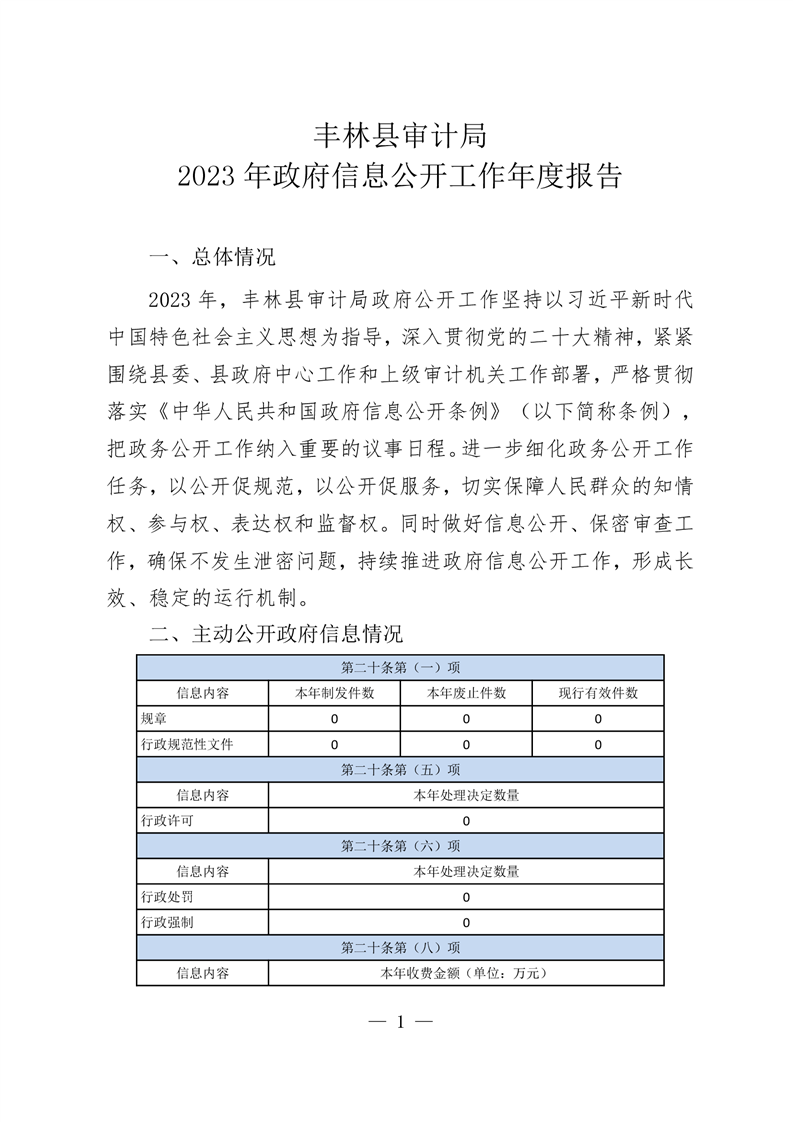 丰林县审计局
2023 年政府信息公开工作年度报告

一、总体情况

2023 年，丰林县审计局政府公开工作坚持以习近平新时代中国特色社会主义思想为指导，深入贯彻党的二十大精神，紧紧围绕县委、县政府中心工作和上级审计机关工作部署，严格贯彻落实《中华人民共和国政府信息公开条例》（以下简称条例），把政务公开工作纳入重要的议事日程。进一步细化政务公开工作任务，以公开促规范，以公开促服务，切实保障人民群众的知情权、参与权、表达权和监督权。同时做好信息公开、保密审查工作，确保不发生泄密问题，持续推进政府信息公开工作，形成长效、稳定的运行机制。

二、主动公开政府信息情况

| 第二十条第（一）项 | | | |
|---|---|---|---|
| 信息内容 | 本年制发件数 | 本年废止件数 | 现行有效件数 |
| 规章 | 0 | 0 | 0 |
| 行政规范性文件 | 0 | 0 | 0 |
| 第二十条第（五）项 | | | |
| 信息内容 | 本年处理决定数量 | | |
| 行政许可 | 0 | | |
| 第二十条第（六）项 | | | |
| 信息内容 | 本年处理决定数量 | | |
| 行政处罚 | 0 | | |
| 行政强制 | 0 | | |
| 第二十条第（八）项 | | | |
| 信息内容 | 本年收费金额（单位：万元） | | |

— 1 —